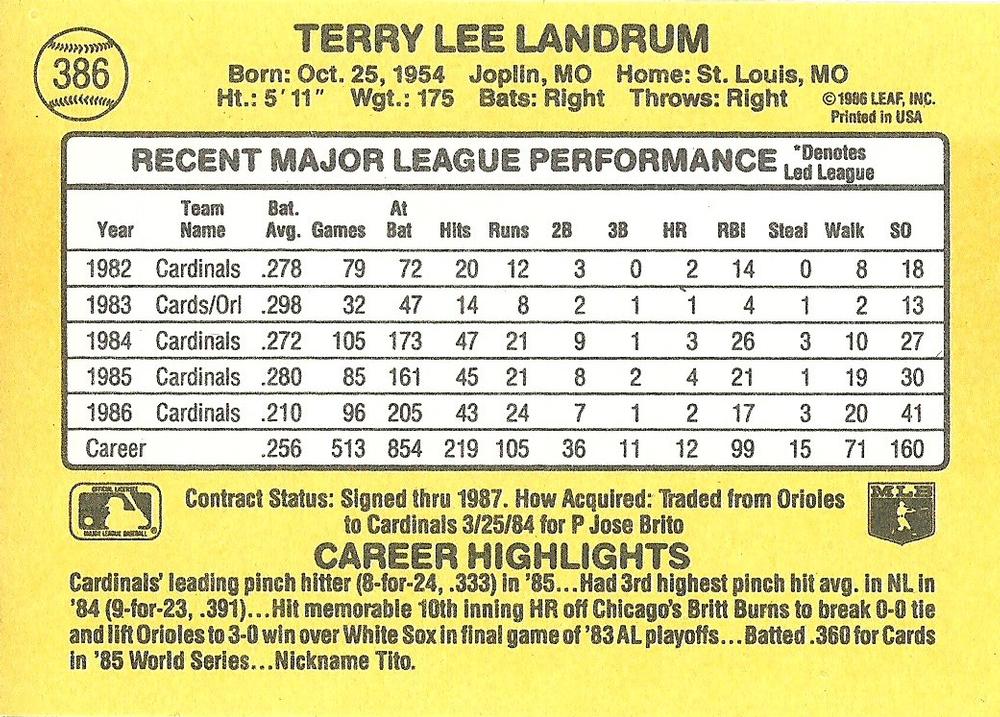 386

TERRY LEE LANDRUM

Born: Oct. 25, 1954 Joplin, MO Home: St. Louis, MO
Ht.: 5' 11" Wgt.: 175 Bats: Right Throws: Right ©1986 LEAF, INC. Printed in USA

RECENT MAJOR LEAGUE PERFORMANCE *Denotes Led League

| Year | Team Name | Bat. Avg. | Games | At Bat | Hits | Runs | 2B | 3B | HR | RBI | Steal | Walk | SO |
|---|---|---|---|---|---|---|---|---|---|---|---|---|---|
| 1982 | Cardinals | .278 | 79 | 72 | 20 | 12 | 3 | 0 | 2 | 14 | 0 | 8 | 18 |
| 1983 | Cards/Orl | .298 | 32 | 47 | 14 | 8 | 2 | 1 | 1 | 4 | 1 | 2 | 13 |
| 1984 | Cardinals | .272 | 105 | 173 | 47 | 21 | 9 | 1 | 3 | 26 | 3 | 10 | 27 |
| 1985 | Cardinals | .280 | 85 | 161 | 45 | 21 | 8 | 2 | 4 | 21 | 1 | 19 | 30 |
| 1986 | Cardinals | .210 | 96 | 205 | 43 | 24 | 7 | 1 | 2 | 17 | 3 | 20 | 41 |
| Career | | .256 | 513 | 854 | 219 | 105 | 36 | 11 | 12 | 99 | 15 | 71 | 160 |

OFFICIAL LICENSEE MAJOR LEAGUE BASEBALL

Contract Status: Signed thru 1987. How Acquired: Traded from Orioles to Cardinals 3/25/84 for P Jose Brito

MLB

CAREER HIGHLIGHTS

Cardinals' leading pinch hitter (8-for-24, .333) in '85...Had 3rd highest pinch hit avg. in NL in '84 (9-for-23, .391)...Hit memorable 10th inning HR off Chicago's Britt Burns to break 0-0 tie and lift Orioles to 3-0 win over White Sox in final game of '83 AL playoffs...Batted .360 for Cards in '85 World Series...Nickname Tito.